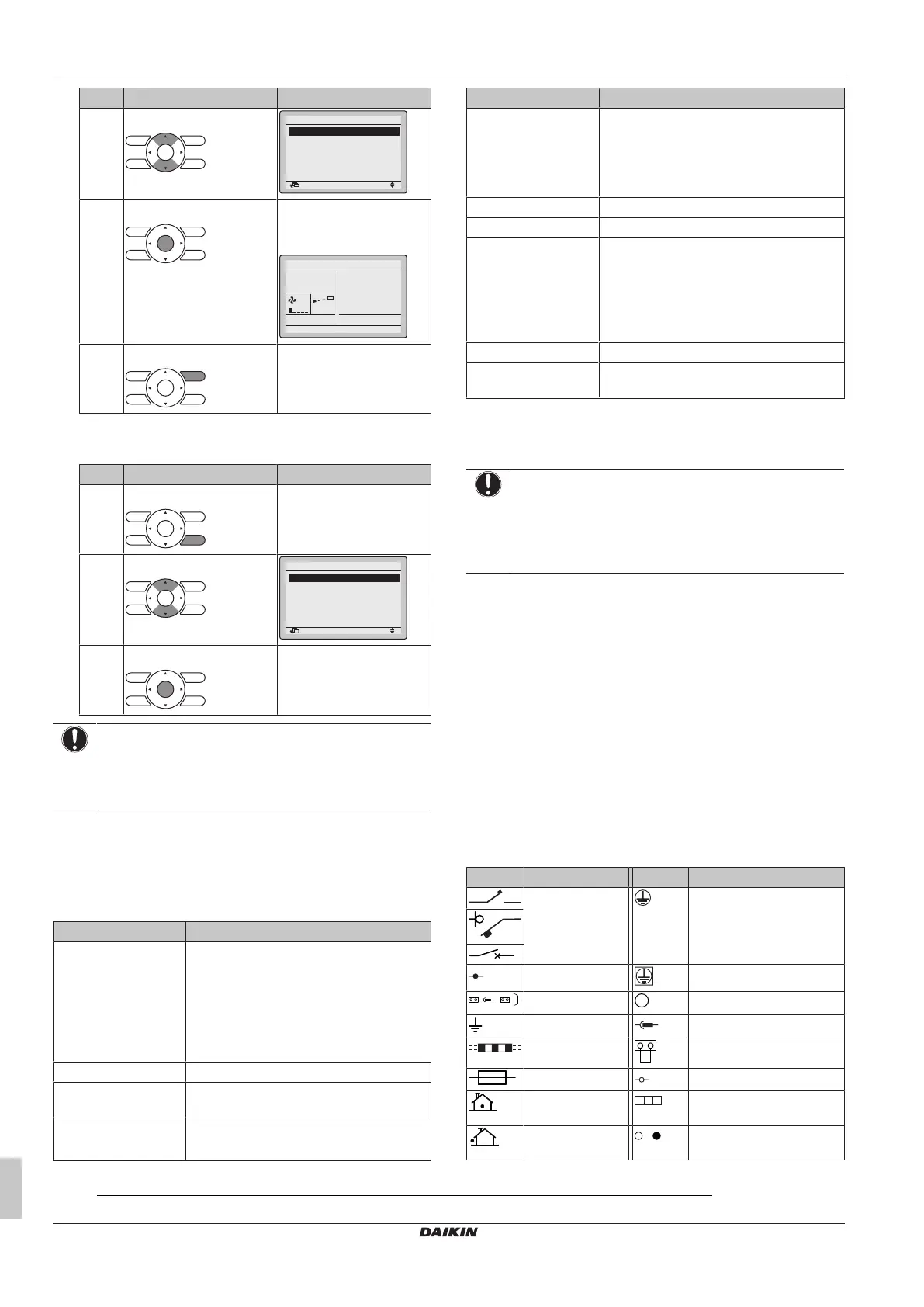 DAIKIN